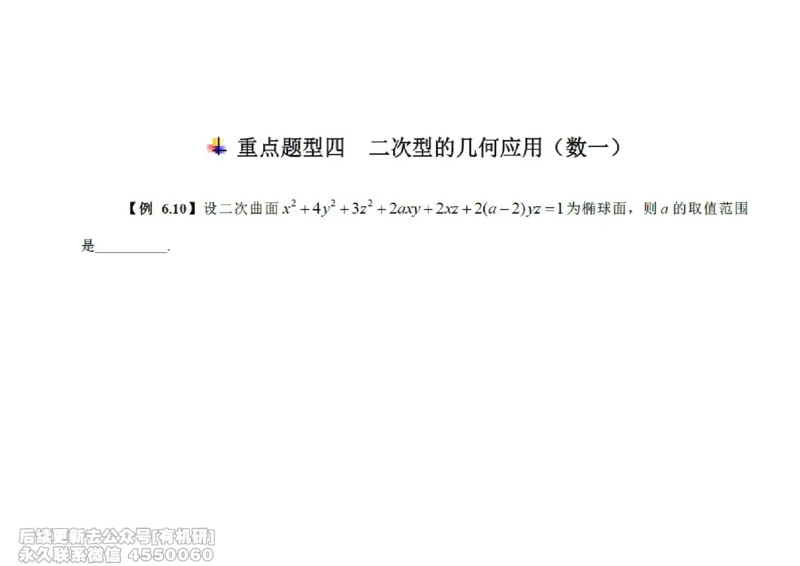 重点题型四　二次型的几何应用（数一）

【例 6.10】设二次曲面 $x^2+4y^2+3z^2+2axy+2xz+2(a-2)yz=1$ 为椭球面，则 $a$ 的取值范围是__________.

后续更新去公众号[有机研]
永久联系微信 4550060